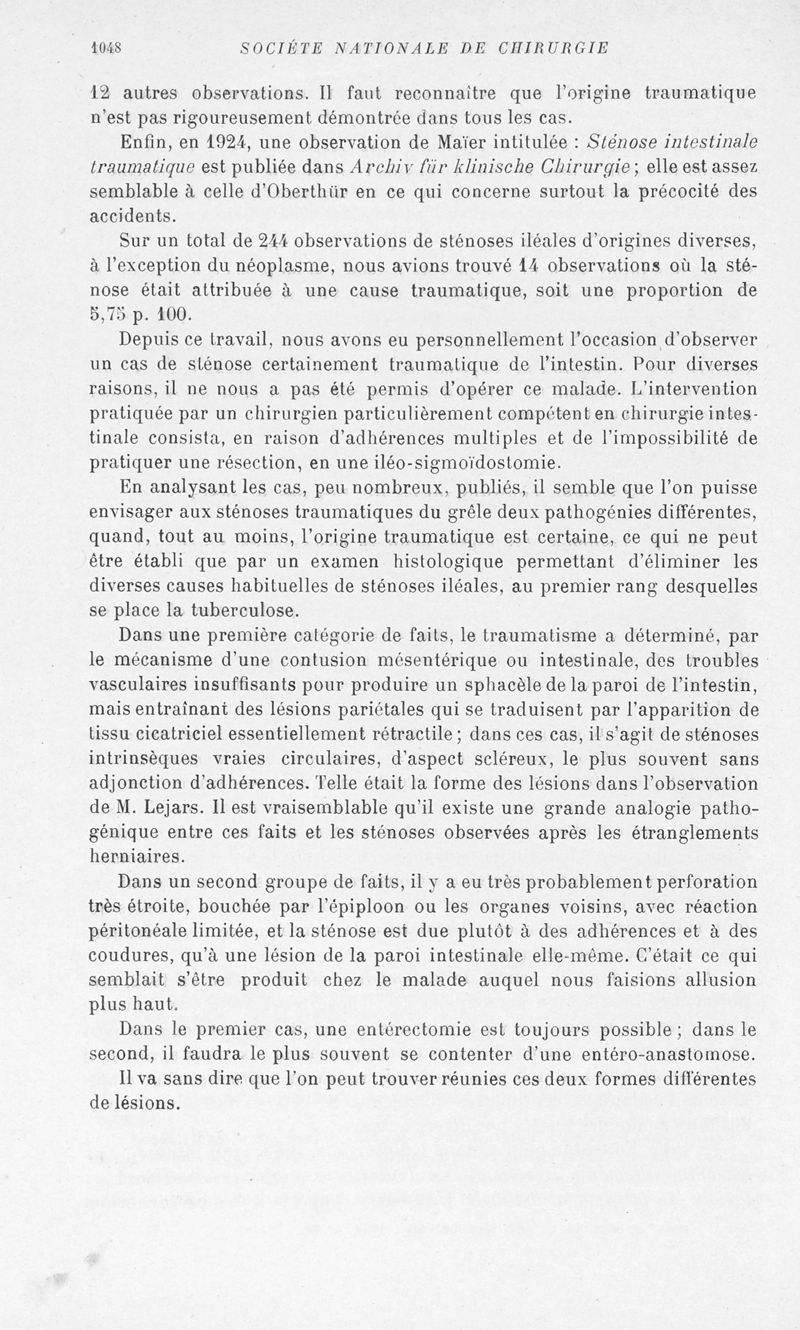 1048 SOCIÉTE NATIONALE DE CHIRURGIE

12 autres observations. Il faut reconnaître que l'origine traumatique n'est pas rigoureusement démontrée dans tous les cas.

Enfin, en 1924, une observation de Maïer intitulée : Sténose intestinale traumatique est publiée dans Archiv für klinische Chirurgie ; elle est assez semblable à celle d'Oberthür en ce qui concerne surtout la précocité des accidents.

Sur un total de 244 observations de sténoses iléales d'origines diverses, à l'exception du néoplasme, nous avions trouvé 14 observations où la sténose était attribuée à une cause traumatique, soit une proportion de 5,75 p. 100.

Depuis ce travail, nous avons eu personnellement l'occasion d'observer un cas de sténose certainement traumatique de l'intestin. Pour diverses raisons, il ne nous a pas été permis d'opérer ce malade. L'intervention pratiquée par un chirurgien particulièrement compétent en chirurgie intestinale consista, en raison d'adhérences multiples et de l'impossibilité de pratiquer une résection, en une iléo-sigmoïdostomie.

En analysant les cas, peu nombreux, publiés, il semble que l'on puisse envisager aux sténoses traumatiques du grêle deux pathogénies différentes, quand, tout au moins, l'origine traumatique est certaine, ce qui ne peut être établi que par un examen histologique permettant d'éliminer les diverses causes habituelles de sténoses iléales, au premier rang desquelles se place la tuberculose.

Dans une première catégorie de faits, le traumatisme a déterminé, par le mécanisme d'une contusion mésentérique ou intestinale, des troubles vasculaires insuffisants pour produire un sphacèle de la paroi de l'intestin, mais entraînant des lésions pariétales qui se traduisent par l'apparition de tissu cicatriciel essentiellement rétractile ; dans ces cas, il s'agit de sténoses intrinsèques vraies circulaires, d'aspect scléreux, le plus souvent sans adjonction d'adhérences. Telle était la forme des lésions dans l'observation de M. Lejars. Il est vraisemblable qu'il existe une grande analogie pathogénique entre ces faits et les sténoses observées après les étranglements herniaires.

Dans un second groupe de faits, il y a eu très probablement perforation très étroite, bouchée par l'épiploon ou les organes voisins, avec réaction péritonéale limitée, et la sténose est due plutôt à des adhérences et à des coudures, qu'à une lésion de la paroi intestinale elle-même. C'était ce qui semblait s'être produit chez le malade auquel nous faisions allusion plus haut.

Dans le premier cas, une entérectomie est toujours possible ; dans le second, il faudra le plus souvent se contenter d'une entéro-anastomose.

Il va sans dire que l'on peut trouver réunies ces deux formes différentes de lésions.